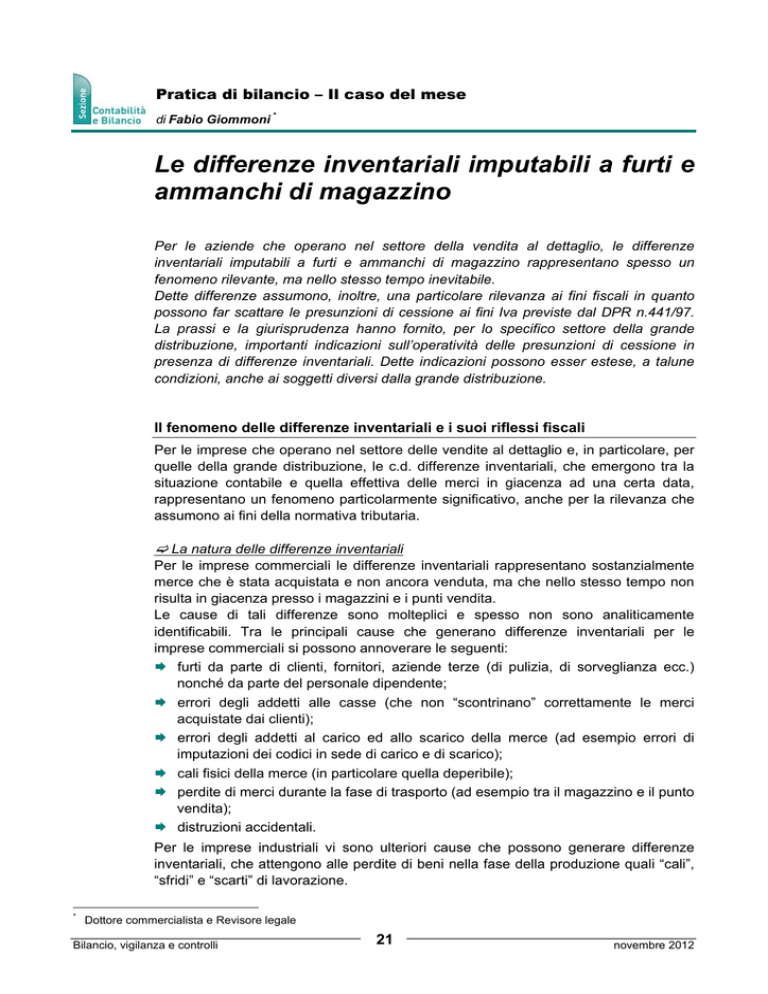 Sezione
Contabilità e Bilancio

Pratica di bilancio – Il caso del mese

di Fabio Giommoni *

Le differenze inventariali imputabili a furti e ammanchi di magazzino

Per le aziende che operano nel settore della vendita al dettaglio, le differenze inventariali imputabili a furti e ammanchi di magazzino rappresentano spesso un fenomeno rilevante, ma nello stesso tempo inevitabile.
Dette differenze assumono, inoltre, una particolare rilevanza ai fini fiscali in quanto possono far scattare le presunzioni di cessione ai fini Iva previste dal DPR n.441/97.
La prassi e la giurisprudenza hanno fornito, per lo specifico settore della grande distribuzione, importanti indicazioni sull'operatività delle presunzioni di cessione in presenza di differenze inventariali. Dette indicazioni possono esser estese, a talune condizioni, anche ai soggetti diversi dalla grande distribuzione.

Il fenomeno delle differenze inventariali e i suoi riflessi fiscali

Per le imprese che operano nel settore delle vendite al dettaglio e, in particolare, per quelle della grande distribuzione, le c.d. differenze inventariali, che emergono tra la situazione contabile e quella effettiva delle merci in giacenza ad una certa data, rappresentano un fenomeno particolarmente significativo, anche per la rilevanza che assumono ai fini della normativa tributaria.

La natura delle differenze inventariali
Per le imprese commerciali le differenze inventariali rappresentano sostanzialmente merce che è stata acquistata e non ancora venduta, ma che nello stesso tempo non risulta in giacenza presso i magazzini e i punti vendita.
Le cause di tali differenze sono molteplici e spesso non sono analiticamente identificabili. Tra le principali cause che generano differenze inventariali per le imprese commerciali si possono annoverare le seguenti:
furti da parte di clienti, fornitori, aziende terze (di pulizia, di sorveglianza ecc.) nonché da parte del personale dipendente;
errori degli addetti alle casse (che non "scontrinano" correttamente le merci acquistate dai clienti);
errori degli addetti al carico ed allo scarico della merce (ad esempio errori di imputazioni dei codici in sede di carico e di scarico);
cali fisici della merce (in particolare quella deperibile);
perdite di merci durante la fase di trasporto (ad esempio tra il magazzino e il punto vendita);
distruzioni accidentali.
Per le imprese industriali vi sono ulteriori cause che possono generare differenze inventariali, che attengono alle perdite di beni nella fase della produzione quali "cali", "sfridi" e "scarti" di lavorazione.

* Dottore commercialista e Revisore legale

Bilancio, vigilanza e controlli 21 novembre 2012